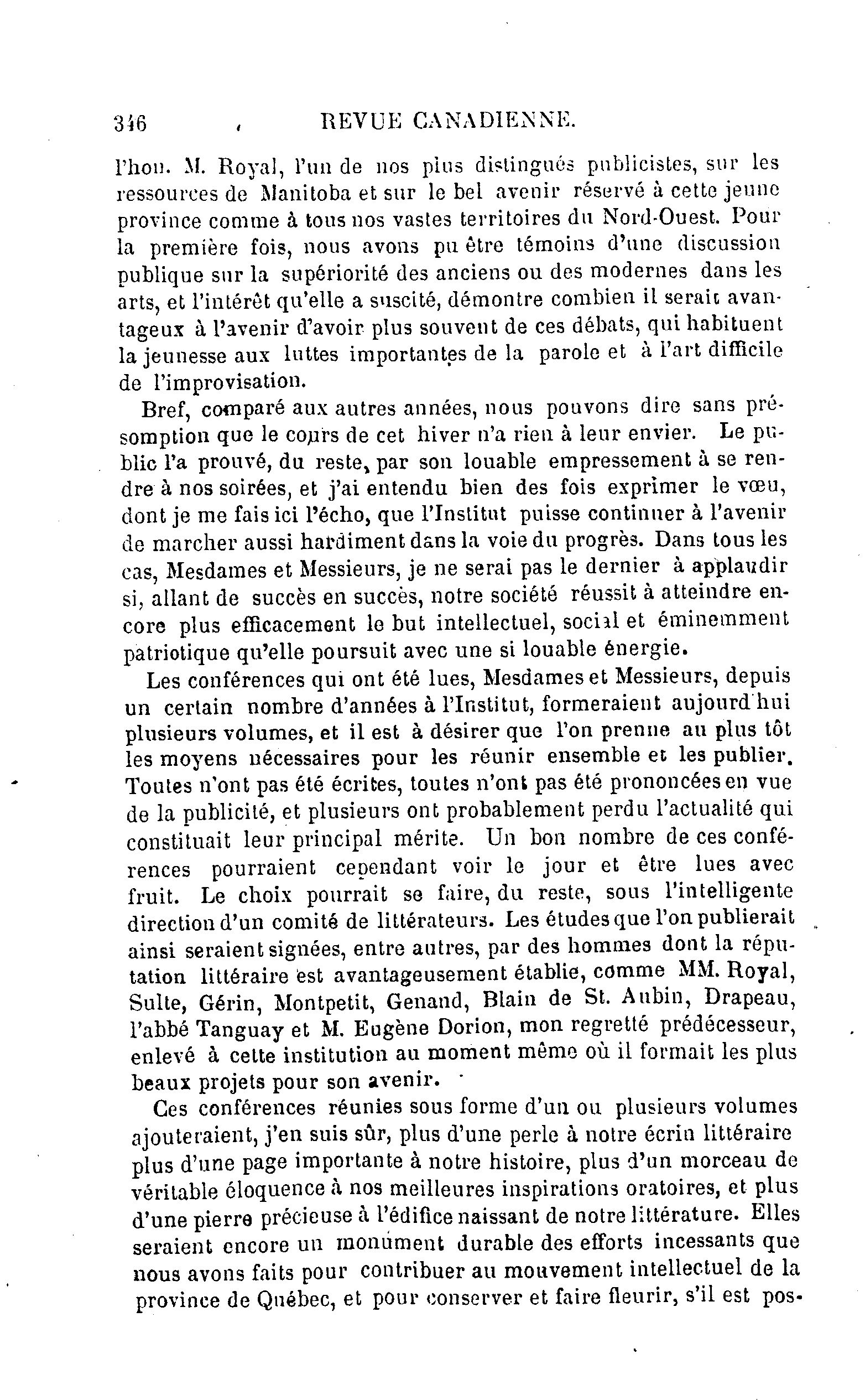 346 REVUE CANADIENNE.

l'hon. M. Royal, l'un de nos plus distingués publicistes, sur les ressources de Manitoba et sur le bel avenir réservé à cette jeune province comme à tous nos vastes territoires du Nord-Ouest. Pour la première fois, nous avons pu être témoins d'une discussion publique sur la supériorité des anciens ou des modernes dans les arts, et l'intérêt qu'elle a suscité, démontre combien il serait avantageux à l'avenir d'avoir plus souvent de ces débats, qui habituent la jeunesse aux luttes importantes de la parole et à l'art difficile de l'improvisation.

Bref, comparé aux autres années, nous pouvons dire sans présomption que le cours de cet hiver n'a rien à leur envier. Le public l'a prouvé, du reste, par son louable empressement à se rendre à nos soirées, et j'ai entendu bien des fois exprimer le vœu, dont je me fais ici l'écho, que l'Institut puisse continuer à l'avenir de marcher aussi hardiment dans la voie du progrès. Dans tous les cas, Mesdames et Messieurs, je ne serai pas le dernier à applaudir si, allant de succès en succès, notre société réussit à atteindre encore plus efficacement le but intellectuel, social et éminemment patriotique qu'elle poursuit avec une si louable énergie.

Les conférences qui ont été lues, Mesdames et Messieurs, depuis un certain nombre d'années à l'Institut, formeraient aujourd'hui plusieurs volumes, et il est à désirer que l'on prenne au plus tôt les moyens nécessaires pour les réunir ensemble et les publier. Toutes n'ont pas été écrites, toutes n'ont pas été prononcées en vue de la publicité, et plusieurs ont probablement perdu l'actualité qui constituait leur principal mérite. Un bon nombre de ces conférences pourraient cependant voir le jour et être lues avec fruit. Le choix pourrait se faire, du reste, sous l'intelligente direction d'un comité de littérateurs. Les études que l'on publierait ainsi seraient signées, entre autres, par des hommes dont la réputation littéraire est avantageusement établie, comme MM. Royal, Sulte, Gérin, Montpetit, Genand, Blain de St. Aubin, Drapeau, l'abbé Tanguay et M. Eugène Dorion, mon regretté prédécesseur, enlevé à cette institution au moment même où il formait les plus beaux projets pour son avenir.

Ces conférences réunies sous forme d'un ou plusieurs volumes ajouteraient, j'en suis sûr, plus d'une perle à notre écrin littéraire plus d'une page importante à notre histoire, plus d'un morceau de véritable éloquence à nos meilleures inspirations oratoires, et plus d'une pierre précieuse à l'édifice naissant de notre littérature. Elles seraient encore un monument durable des efforts incessants que nous avons faits pour contribuer au mouvement intellectuel de la province de Québec, et pour conserver et faire fleurir, s'il est pos-